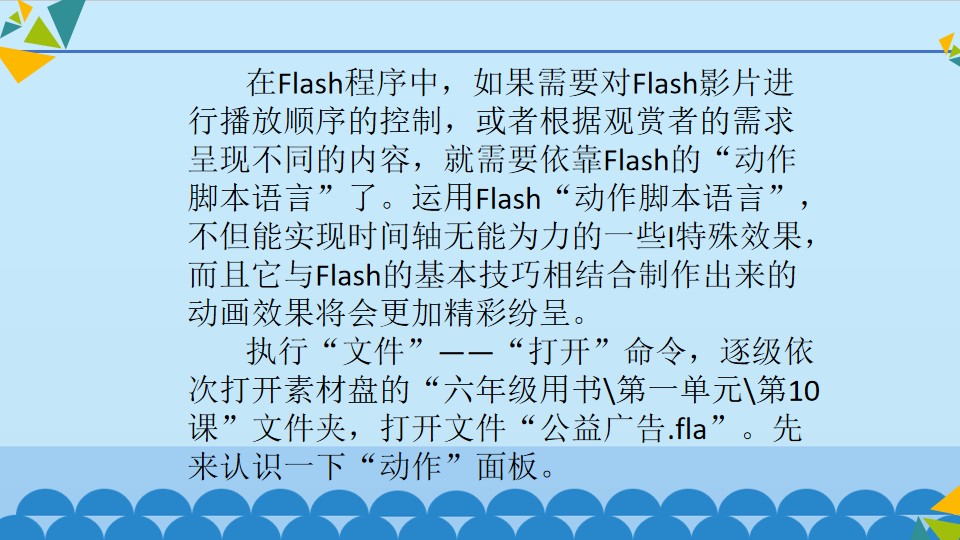 在Flash程序中，如果需要对Flash影片进行播放顺序的控制，或者根据观赏者的需求呈现不同的内容，就需要依靠Flash的“动作脚本语言”了。运用Flash“动作脚本语言”，不但能实现时间轴无能为力的一些I特殊效果，而且它与Flash的基本技巧相结合制作出来的动画效果将会更加精彩纷呈。

执行“文件”——“打开”命令，逐级依次打开素材盘的“六年级用书\第一单元\第10课”文件夹，打开文件“公益广告.fla”。先来认识一下“动作”面板。